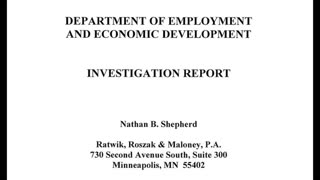 DEPARTMENT OF EMPLOYMENT AND ECONOMIC DEVELOPMENT

INVESTIGATION REPORT

Nathan B. Shepherd

Ratwik, Roszak & Maloney, P.A.
730 Second Avenue South, Suite 300
Minneapolis, MN 55402